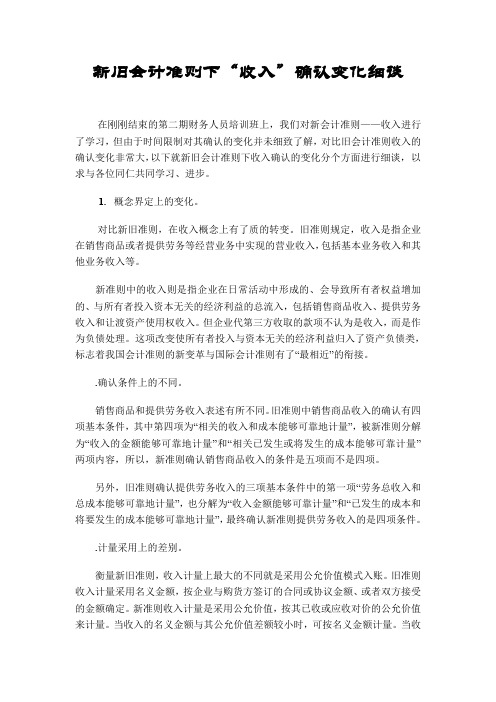 新旧会计准则下“收入”确认变化细谈

在刚刚结束的第二期财务人员培训班上，我们对新会计准则——收入进行了学习，但由于时间限制对其确认的变化并未细致了解，对比旧会计准则收入的确认变化非常大，以下就新旧会计准则下收入确认的变化分个方面进行细谈，以求与各位同仁共同学习、进步。

1. 概念界定上的变化。

对比新旧准则，在收入概念上有了质的转变。旧准则规定，收入是指企业在销售商品或者提供劳务等经营业务中实现的营业收入，包括基本业务收入和其他业务收入等。

新准则中的收入则是指企业在日常活动中形成的、会导致所有者权益增加的、与所有者投入资本无关的经济利益的总流入，包括销售商品收入、提供劳务收入和让渡资产使用权收入。但企业代第三方收取的款项不认为是收入，而是作为负债处理。这项改变使所有者投入与资本无关的经济利益归入了资产负债类，标志着我国会计准则的新变革与国际会计准则有了“最相近”的衔接。

.确认条件上的不同。

销售商品和提供劳务收入表述有所不同。旧准则中销售商品收入的确认有四项基本条件，其中第四项为“相关的收入和成本能够可靠地计量”，被新准则分解为“收入的金额能够可靠地计量”和“相关已发生或将发生的成本能够可靠计量”两项内容，所以，新准则确认销售商品收入的条件是五项而不是四项。

另外，旧准则确认提供劳务收入的三项基本条件中的第一项“劳务总收入和总成本能够可靠地计量”，也分解为“收入金额能够可靠计量”和“已发生的成本和将要发生的成本能够可靠地计量”，最终确认新准则提供劳务收入的是四项条件。

.计量采用上的差别。

衡量新旧准则，收入计量上最大的不同就是采用公允价值模式入账。旧准则收入计量采用名义金额，按企业与购货方签订的合同或协议金额、或者双方接受的金额确定。新准则收入计量是采用公允价值，按其已收或应收对价的公允价值来计量。当收入的名义金额与其公允价值差额较小时，可按名义金额计量。当收